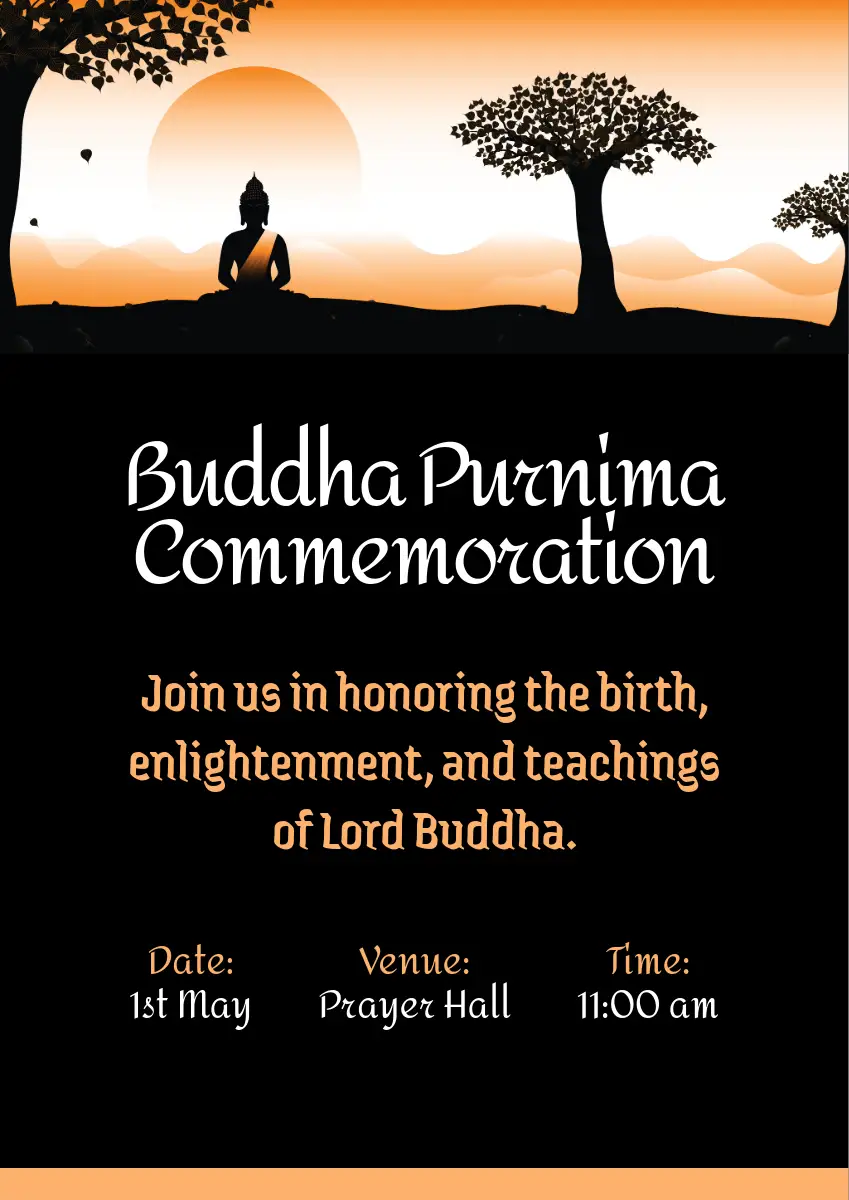 Buddha Purnima Commemoration

Join us in honoring the birth, enlightenment, and teachings of Lord Buddha.

Date:
1st May

Venue:
Prayer Hall

Time:
11:00 am